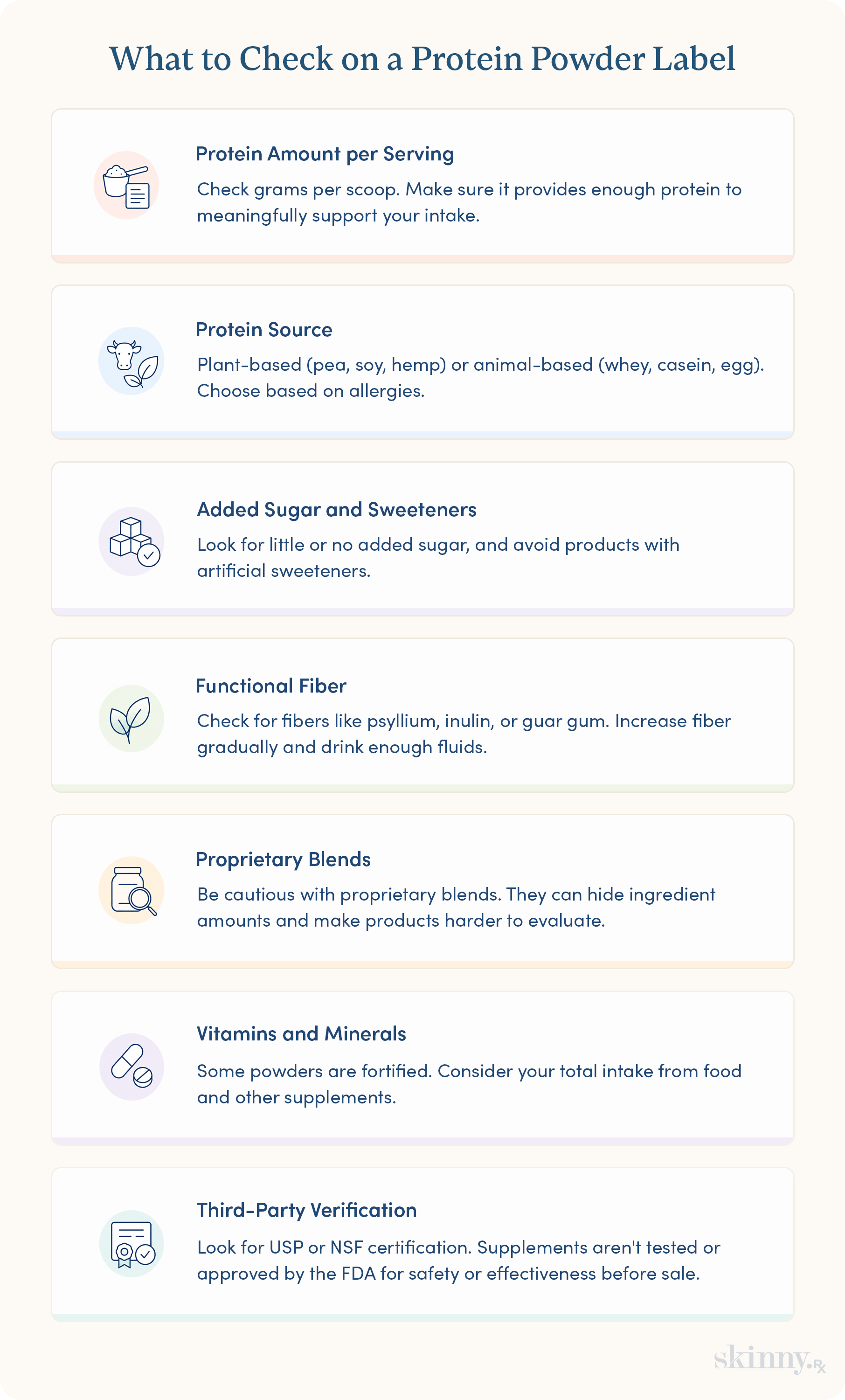 What to Check on a Protein Powder Label

Protein Amount per Serving

Check grams per scoop. Make sure it provides enough protein to meaningfully support your intake.

Protein Source

Plant-based (pea, soy, hemp) or animal-based (whey, casein, egg). Choose based on allergies.

Added Sugar and Sweeteners

Look for little or no added sugar, and avoid products with artificial sweeteners.

Functional Fiber

Check for fibers like psyllium, inulin, or guar gum. Increase fiber gradually and drink enough fluids.

Proprietary Blends

Be cautious with proprietary blends. They can hide ingredient amounts and make products harder to evaluate.

Vitamins and Minerals

Some powders are fortified. Consider your total intake from food and other supplements.

Third-Party Verification

Look for USP or NSF certification. Supplements aren't tested or approved by the FDA for safety or effectiveness before sale.

skinny.Rx